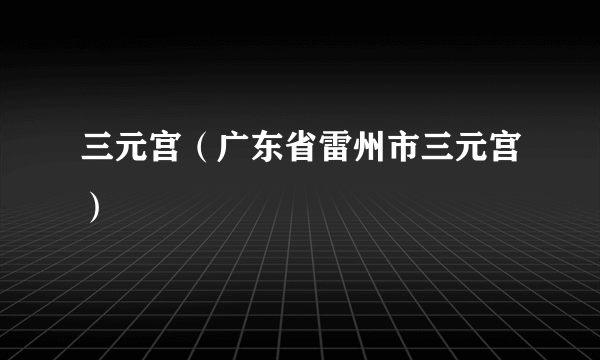 三元宫（广东省雷州市三元宫）